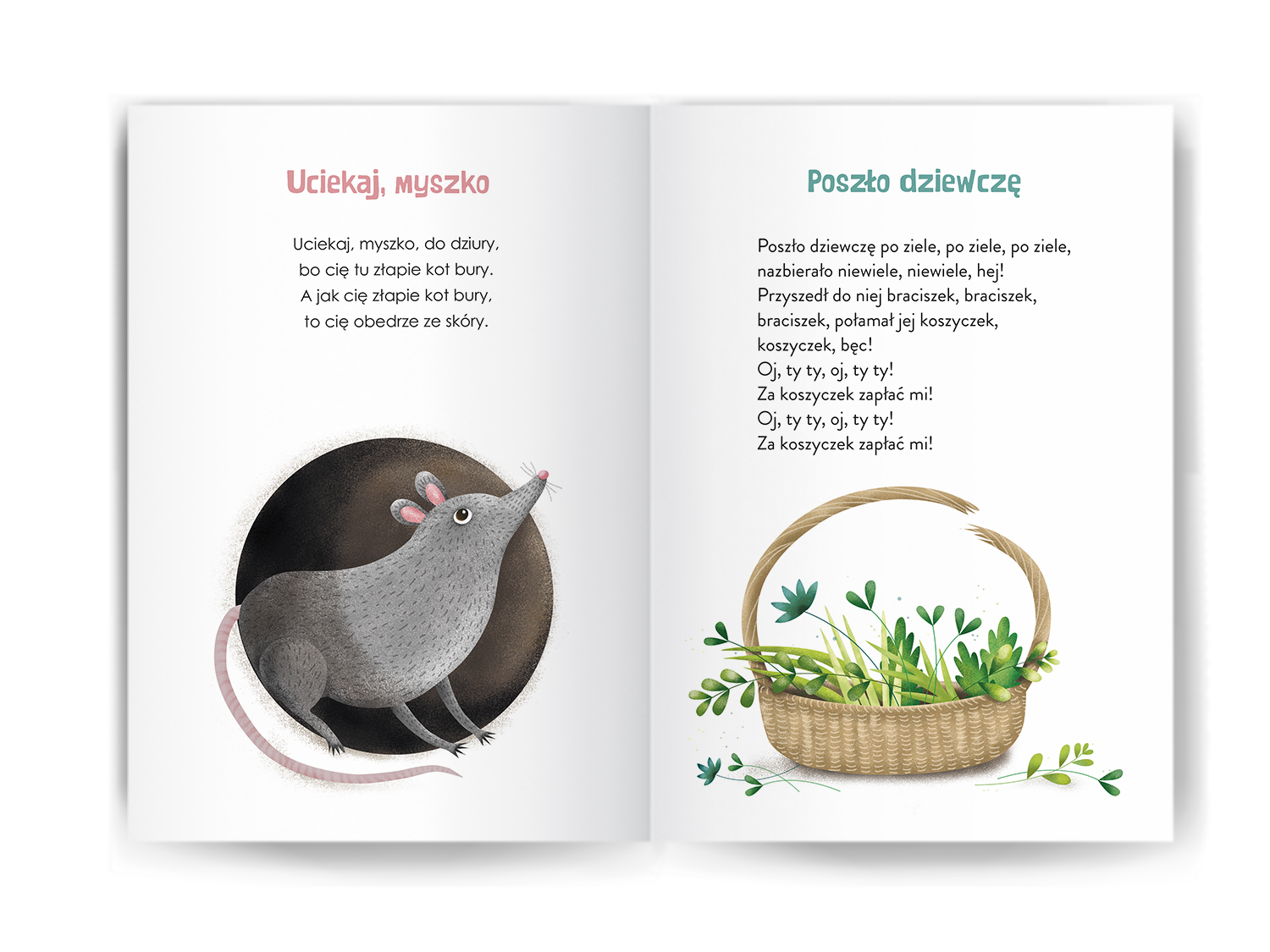 Uciekaj, myszko

Uciekaj, myszko, do dziury,
bo cię tu złapie kot bury.
A jak cię złapie kot bury,
to cię obedrze ze skóry.

Poszło dziewczę

Poszło dziewczę po ziele, po ziele, po ziele,
nazbierało niewiele, niewiele, hej!
Przyszedł do niej braciszek, braciszek,
braciszek, połamał jej koszyczek,
koszyczek, bęc!
Oj, ty ty, oj, ty ty!
Za koszyczek zapłać mi!
Oj, ty ty, oj, ty ty!
Za koszyczek zapłać mi!